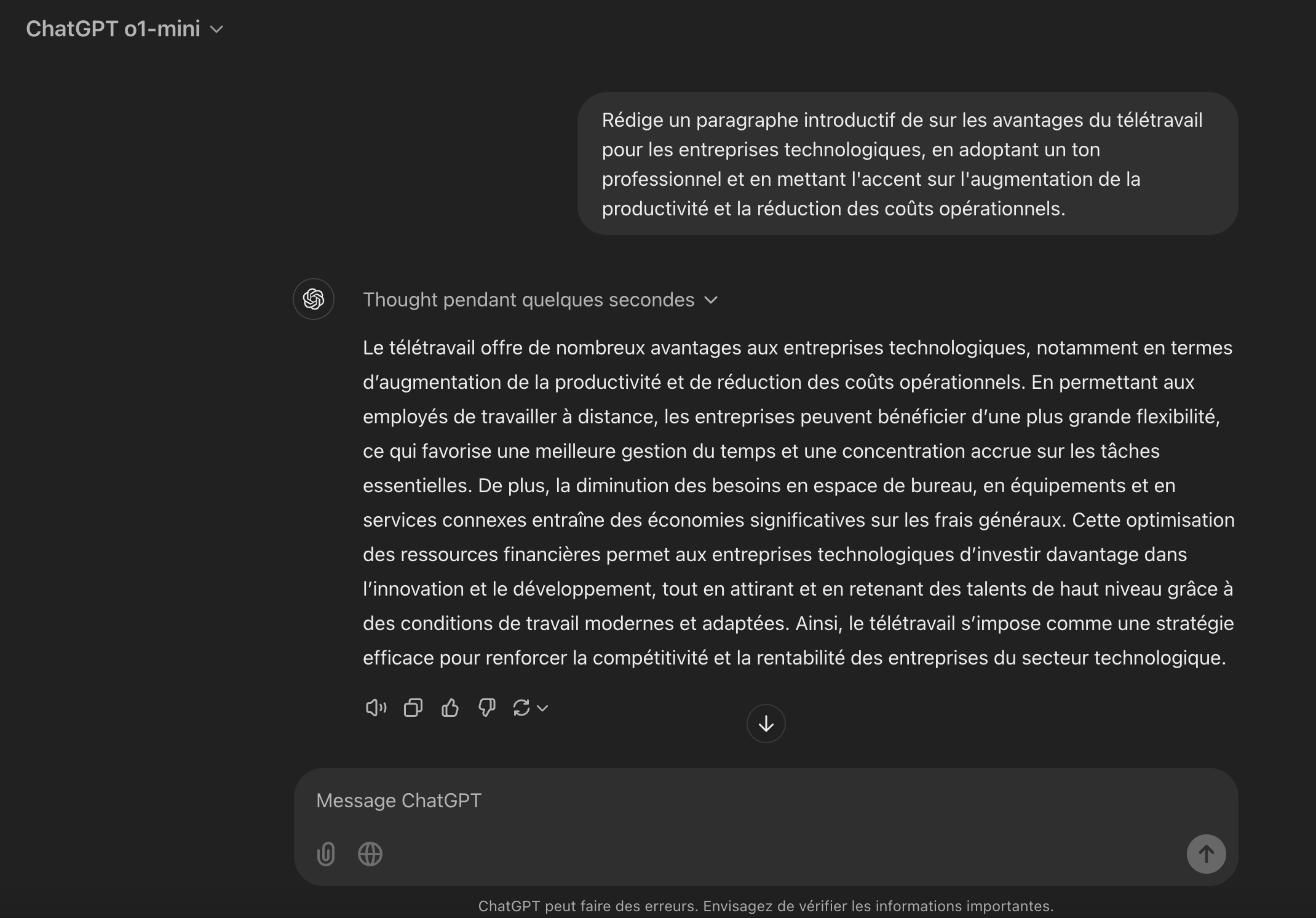 ChatGPT o1-mini

Rédige un paragraphe introductif de sur les avantages du télétravail pour les entreprises technologiques, en adoptant un ton professionnel et en mettant l'accent sur l'augmentation de la productivité et la réduction des coûts opérationnels.

Thought pendant quelques secondes

Le télétravail offre de nombreux avantages aux entreprises technologiques, notamment en termes d'augmentation de la productivité et de réduction des coûts opérationnels. En permettant aux employés de travailler à distance, les entreprises peuvent bénéficier d'une plus grande flexibilité, ce qui favorise une meilleure gestion du temps et une concentration accrue sur les tâches essentielles. De plus, la diminution des besoins en espace de bureau, en équipements et en services connexes entraîne des économies significatives sur les frais généraux. Cette optimisation des ressources financières permet aux entreprises technologiques d'investir davantage dans l'innovation et le développement, tout en attirant et en retenant des talents de haut niveau grâce à des conditions de travail modernes et adaptées. Ainsi, le télétravail s'impose comme une stratégie efficace pour renforcer la compétitivité et la rentabilité des entreprises du secteur technologique.

Message ChatGPT

ChatGPT peut faire des erreurs. Envisagez de vérifier les informations importantes.